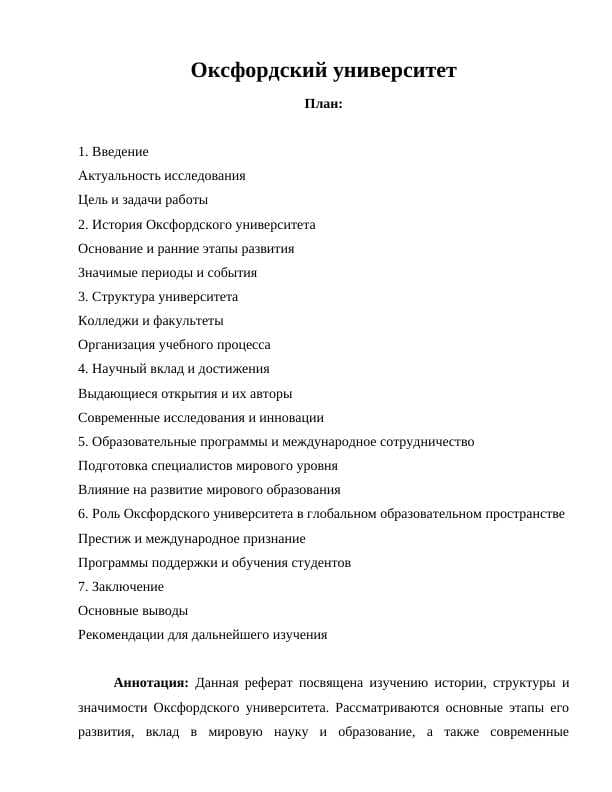 Оксфордский университет

План:

1. Введение
Актуальность исследования
Цель и задачи работы
2. История Оксфордского университета
Основание и ранние этапы развития
Значимые периоды и события
3. Структура университета
Колледжи и факультеты
Организация учебного процесса
4. Научный вклад и достижения
Выдающиеся открытия и их авторы
Современные исследования и инновации
5. Образовательные программы и международное сотрудничество
Подготовка специалистов мирового уровня
Влияние на развитие мирового образования
6. Роль Оксфордского университета в глобальном образовательном пространстве
Престиж и международное признание
Программы поддержки и обучения студентов
7. Заключение
Основные выводы
Рекомендации для дальнейшего изучения

Аннотация: Данная реферат посвящена изучению истории, структуры и значимости Оксфордского университета. Рассматриваются основные этапы его развития, вклад в мировую науку и образование, а также современные